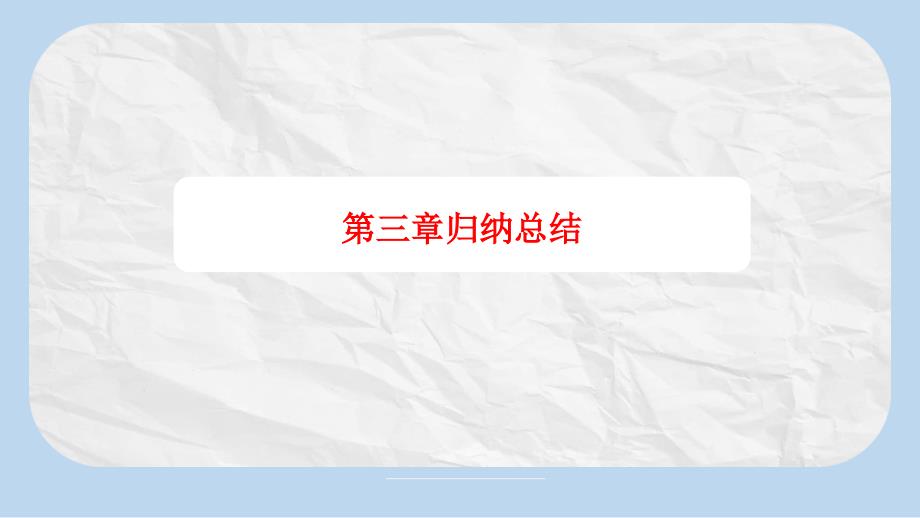 第三章归纳总结